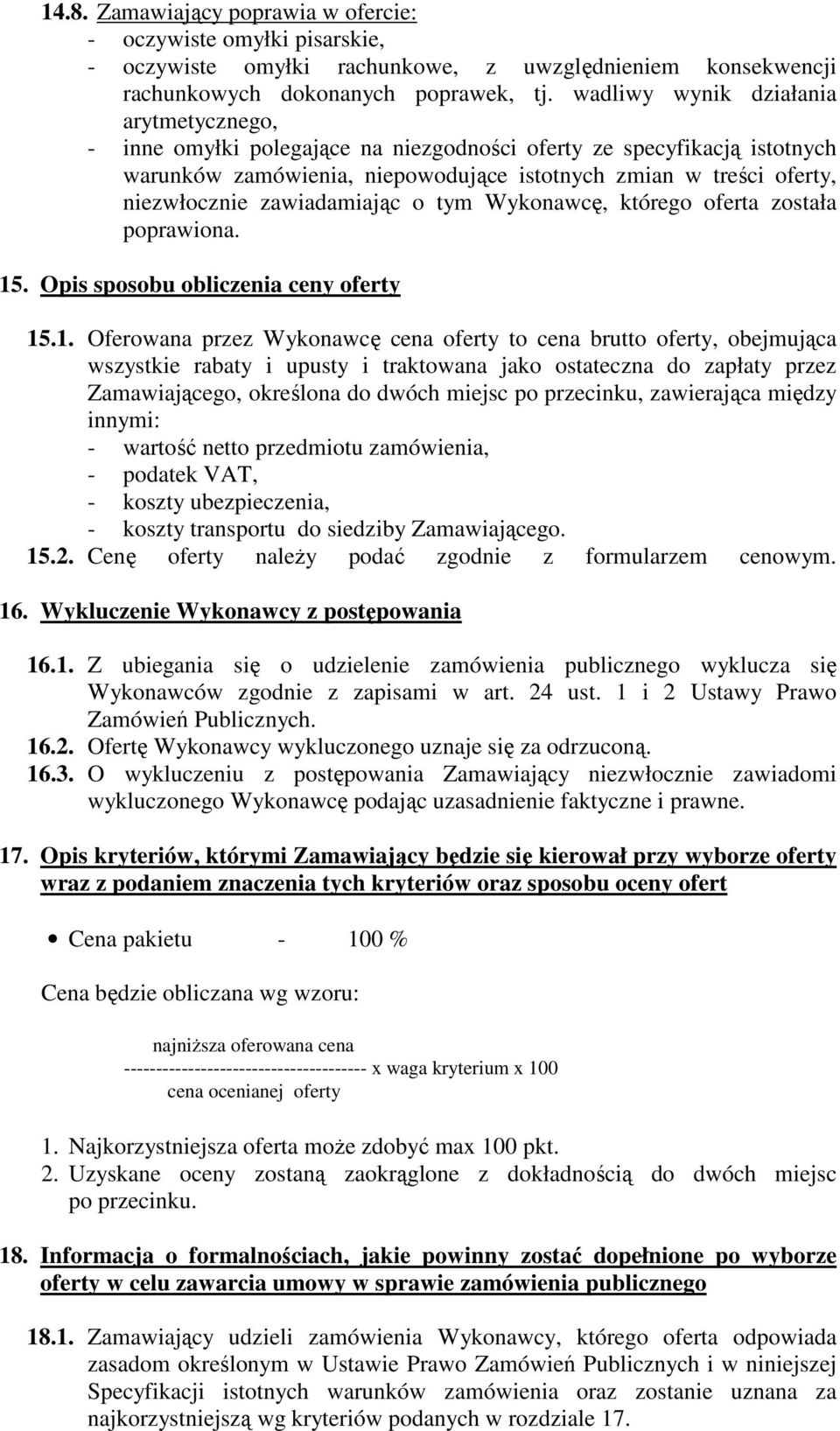 14.8. Zamawiający poprawia w ofercie:
- oczywiste omyłki pisarskie,
- oczywiste omyłki rachunkowe, z uwzględnieniem konsekwencji rachunkowych dokonanych poprawek, tj. wadliwy wynik działania arytmetycznego,
- inne omyłki polegające na niezgodności oferty ze specyfikacją istotnych warunków zamówienia, niepowodujące istotnych zmian w treści oferty, niezwłocznie zawiadamiając o tym Wykonawcę, którego oferta została poprawiona.

15. Opis sposobu obliczenia ceny oferty

15.1. Oferowana przez Wykonawcę cena oferty to cena brutto oferty, obejmująca wszystkie rabaty i upusty i traktowana jako ostateczna do zapłaty przez Zamawiającego, określona do dwóch miejsc po przecinku, zawierająca między innymi:
- wartość netto przedmiotu zamówienia,
- podatek VAT,
- koszty ubezpieczenia,
- koszty transportu do siedziby Zamawiającego.
15.2. Cenę oferty należy podać zgodnie z formularzem cenowym.

16. Wykluczenie Wykonawcy z postępowania

16.1. Z ubiegania się o udzielenie zamówienia publicznego wyklucza się Wykonawców zgodnie z zapisami w art. 24 ust. 1 i 2 Ustawy Prawo Zamówień Publicznych.
16.2. Ofertę Wykonawcy wykluczonego uznaje się za odrzuconą.
16.3. O wykluczeniu z postępowania Zamawiający niezwłocznie zawiadomi wykluczonego Wykonawcę podając uzasadnienie faktyczne i prawne.

17. Opis kryteriów, którymi Zamawiający będzie się kierował przy wyborze oferty wraz z podaniem znaczenia tych kryteriów oraz sposobu oceny ofert

• Cena pakietu - 100 %

Cena będzie obliczana wg wzoru:

najniższa oferowana cena
------------------------------------- x waga kryterium x 100
cena ocenianej oferty

1. Najkorzystniejsza oferta może zdobyć max 100 pkt.
2. Uzyskane oceny zostaną zaokrąglone z dokładnością do dwóch miejsc po przecinku.

18. Informacja o formalnościach, jakie powinny zostać dopełnione po wyborze oferty w celu zawarcia umowy w sprawie zamówienia publicznego

18.1. Zamawiający udzieli zamówienia Wykonawcy, którego oferta odpowiada zasadom określonym w Ustawie Prawo Zamówień Publicznych i w niniejszej Specyfikacji istotnych warunków zamówienia oraz zostanie uznana za najkorzystniejszą wg kryteriów podanych w rozdziale 17.